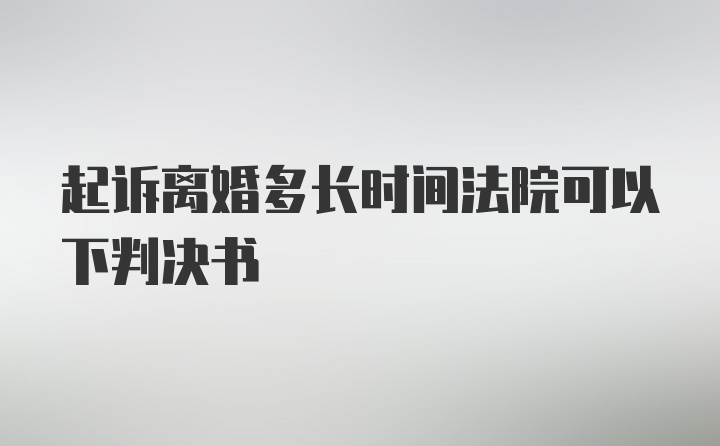 起诉离婚多长时间法院可以下判决书